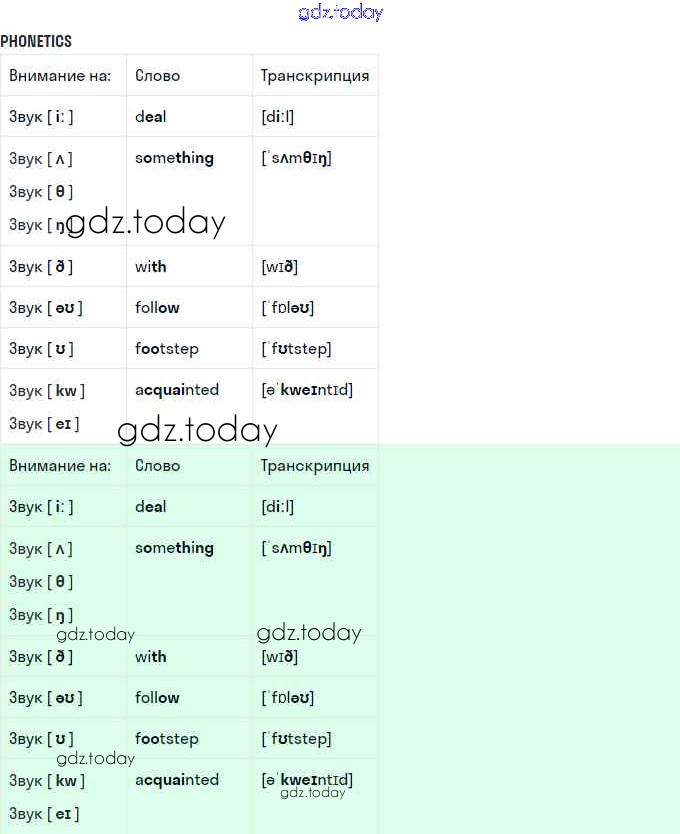 gdz.today

PHONETICS

| Внимание на: | Слово | Транскрипция |
|---|---|---|
| Звук [ iː ] | deal | [diːl] |
| Звук [ ʌ ] Звук [ θ ] Звук [ ŋ ] | something | [ˈsʌmθɪŋ] |
| Звук [ ð ] | with | [wɪð] |
| Звук [ əʊ ] | follow | [ˈfɒləʊ] |
| Звук [ ʊ ] | footstep | [ˈfʊtstep] |
| Звук [ kw ] Звук [ eɪ ] | acquainted | [əˈkweɪntɪd] |

gdz.today

gdz.today

| Внимание на: | Слово | Транскрипция |
|---|---|---|
| Звук [ iː ] | deal | [diːl] |
| Звук [ ʌ ] Звук [ θ ] Звук [ ŋ ] | something | [ˈsʌmθɪŋ] |
| Звук [ ð ] | with | [wɪð] |
| Звук [ əʊ ] | follow | [ˈfɒləʊ] |
| Звук [ ʊ ] | footstep | [ˈfʊtstep] |
| Звук [ kw ] Звук [ eɪ ] | acquainted | [əˈkweɪntɪd] |

gdz.today gdz.today gdz.today gdz.today